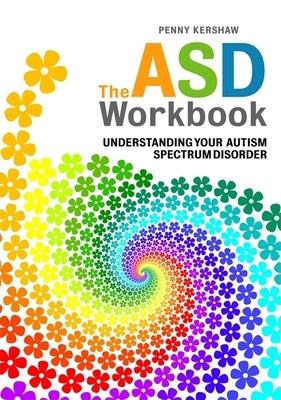 PENNY KERSHAW

The ASD Workbook

UNDERSTANDING YOUR AUTISM SPECTRUM DISORDER